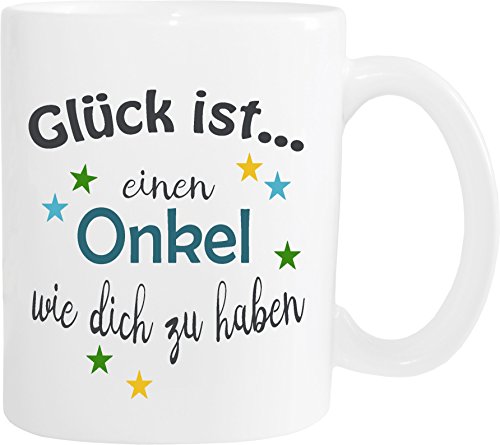 Glück ist...
einen
Onkel
wie dich zu haben